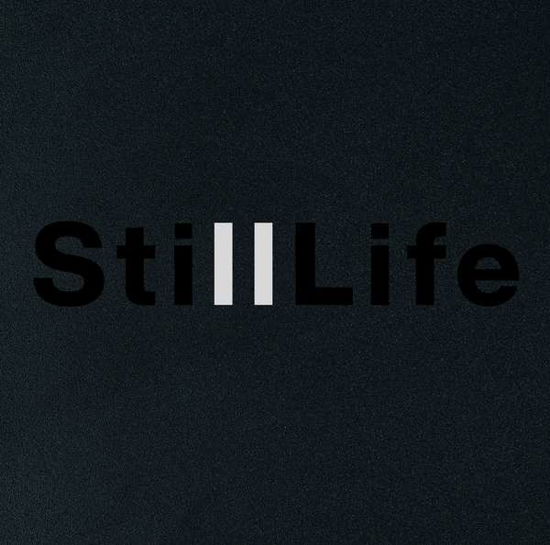 StillLife